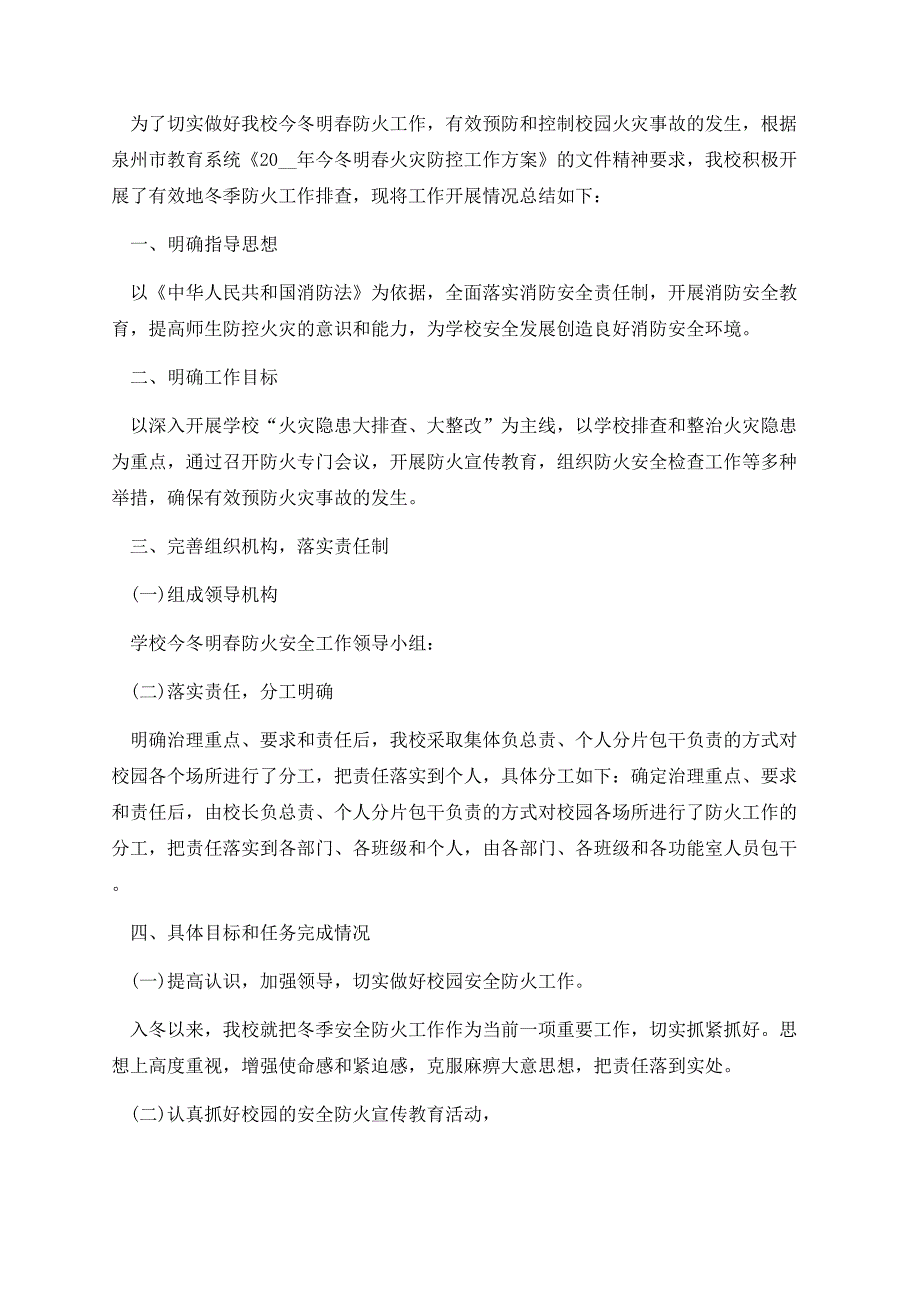 为了切实做好我校今冬明春防火工作，有效预防和控制校园火灾事故的发生，根据泉州市教育系统《20__年今冬明春火灾防控工作方案》的文件精神要求，我校积极开展了有效地冬季防火工作排查，现将工作开展情况总结如下：

一、明确指导思想

以《中华人民共和国消防法》为依据，全面落实消防安全责任制，开展消防安全教育，提高师生防控火灾的意识和能力，为学校安全发展创造良好消防安全环境。

二、明确工作目标

以深入开展学校“火灾隐患大排查、大整改”为主线，以学校排查和整治火灾隐患为重点，通过召开防火专门会议，开展防火宣传教育，组织防火安全检查工作等多种举措，确保有效预防火灾事故的发生。

三、完善组织机构，落实责任制

(一)组成领导机构

学校今冬明春防火安全工作领导小组：

(二)落实责任，分工明确

明确治理重点、要求和责任后，我校采取集体负总责、个人分片包干负责的方式对校园各个场所进行了分工，把责任落实到个人，具体分工如下：确定治理重点、要求和责任后，由校长负总责、个人分片包干负责的方式对校园各场所进行了防火工作的分工，把责任落实到各部门、各班级和个人，由各部门、各班级和各功能室人员包干。

四、具体目标和任务完成情况

(一)提高认识，加强领导，切实做好校园安全防火工作。

入冬以来，我校就把冬季安全防火工作作为当前一项重要工作，切实抓紧抓好。思想上高度重视，增强使命感和紧迫感，克服麻痹大意思想，把责任落到实处。

(二)认真抓好校园的安全防火宣传教育活动，